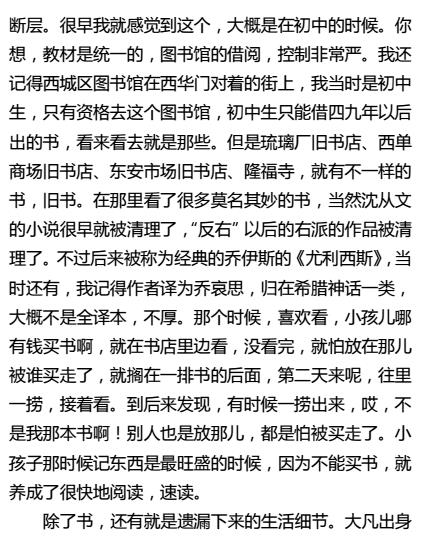 断层。很早我就感觉到这个，大概是在初中的时候。你想，教材是统一的，图书馆的借阅，控制非常严。我还记得西城区图书馆在西华门对着的街上，我当时是初中生，只有资格去这个图书馆，初中生只能借四九年以后出的书，看来看去就是那些。但是琉璃厂旧书店、西单商场旧书店、东安市场旧书店、隆福寺，就有不一样的书，旧书。在那里看了很多莫名其妙的书，当然沈从文的小说很早就被清理了，“反右”以后的右派的作品被清理了。不过后来被称为经典的乔伊斯的《尤利西斯》，当时还有，我记得作者译为乔哀思，归在希腊神话一类，大概不是全译本，不厚。那个时候，喜欢看，小孩儿哪有钱买书啊，就在书店里边看，没看完，就怕放在那儿被谁买走了，就搁在一排书的后面，第二天来呢，往里一捞，接着看。到后来发现，有时候一捞出来，哎，不是我那本书啊！别人也是放那儿，都是怕被买走了。小孩子那时候记东西是最旺盛的时候，因为不能买书，就养成了很快地阅读，速读。

除了书，还有就是遗漏下来的生活细节。大凡出身